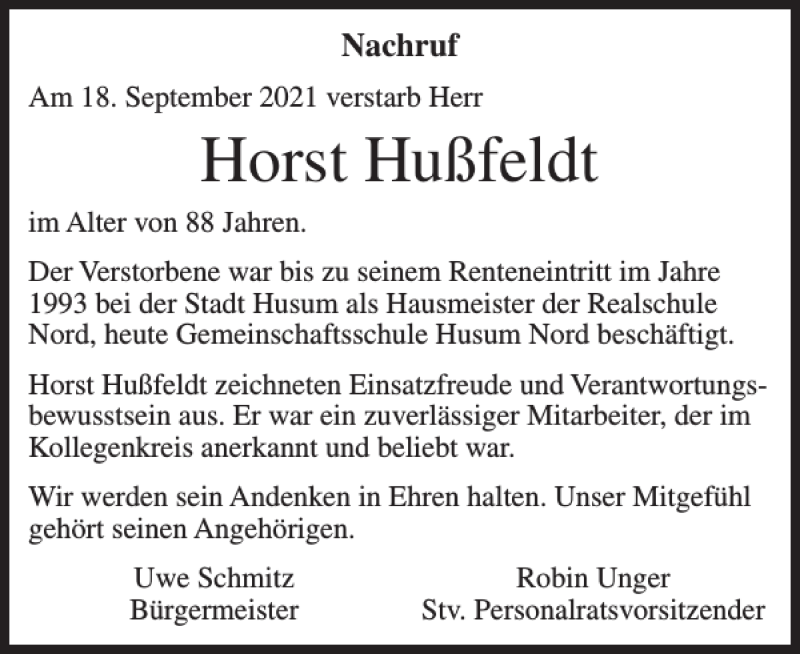 Nachruf

Am 18. September 2021 verstarb Herr

Horst Hußfeldt

im Alter von 88 Jahren.

Der Verstorbene war bis zu seinem Renteneintritt im Jahre 1993 bei der Stadt Husum als Hausmeister der Realschule Nord, heute Gemeinschaftsschule Husum Nord beschäftigt.

Horst Hußfeldt zeichneten Einsatzfreude und Verantwortungsbewusstsein aus. Er war ein zuverlässiger Mitarbeiter, der im Kollegenkreis anerkannt und beliebt war.

Wir werden sein Andenken in Ehren halten. Unser Mitgefühl gehört seinen Angehörigen.

Uwe Schmitz
Bürgermeister

Robin Unger
Stv. Personalratsvorsitzender